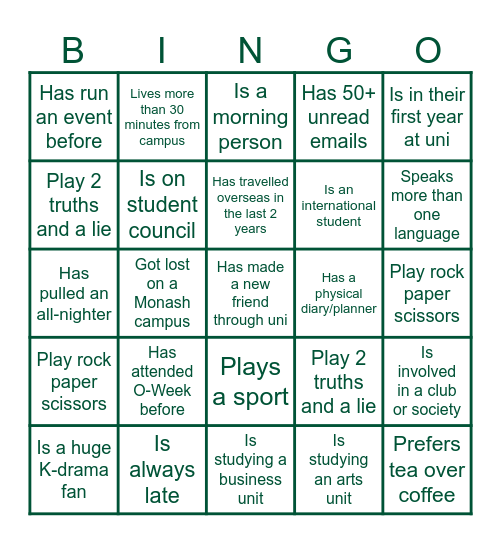 | B | I | N | G | O |
|---|---|---|---|---|
| Has run an event before | Lives more than 30 minutes from campus | Is a morning person | Has 50+ unread emails | Is in their first year at uni |
| Play 2 truths and a lie | Is on student council | Has travelled overseas in the last 2 years | Is an international student | Speaks more than one language |
| Has pulled an all-nighter | Got lost on a Monash campus | Has made a new friend through uni | Has a physical diary/planner | Play rock paper scissors |
| Play rock paper scissors | Has attended O-Week before | Plays a sport | Play 2 truths and a lie | Is involved in a club or society |
| Is a huge K-drama fan | Is always late | Is studying a business unit | Is studying an arts unit | Prefers tea over coffee |